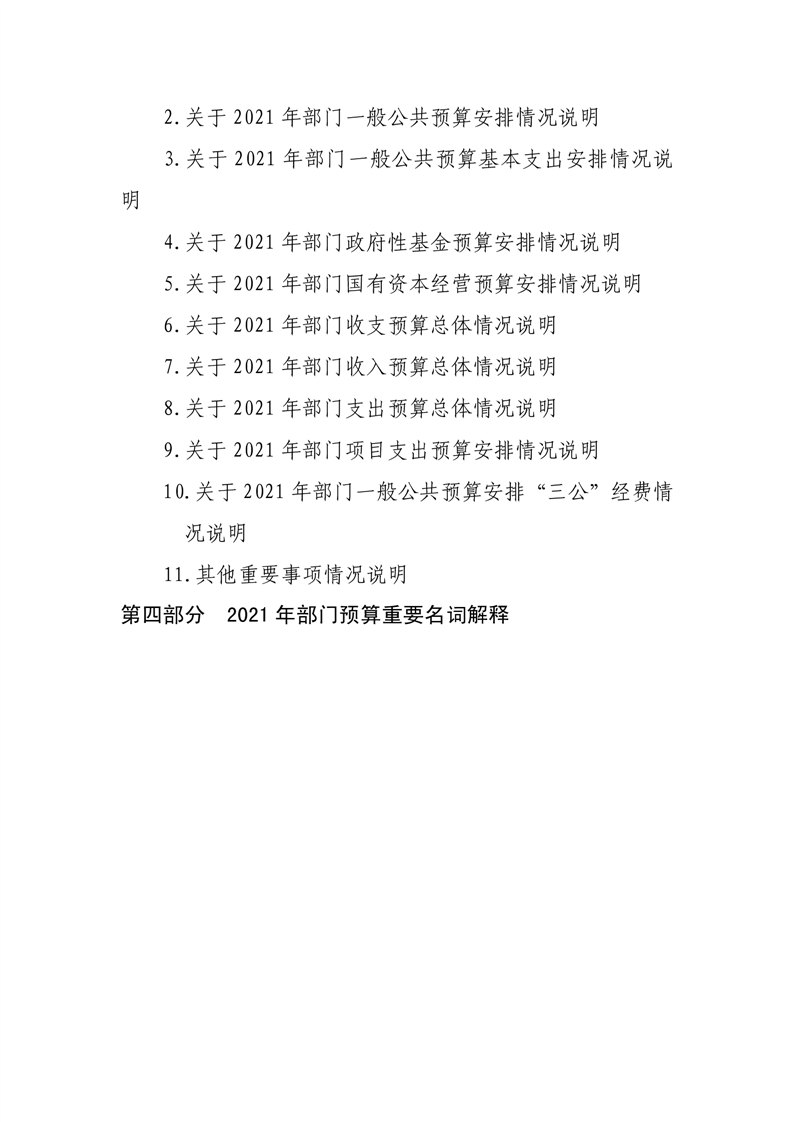 2.关于2021年部门一般公共预算安排情况说明

3.关于2021年部门一般公共预算基本支出安排情况说明

4.关于2021年部门政府性基金预算安排情况说明

5.关于2021年部门国有资本经营预算安排情况说明

6.关于2021年部门收支预算总体情况说明

7.关于2021年部门收入预算总体情况说明

8.关于2021年部门支出预算总体情况说明

9.关于2021年部门项目支出预算安排情况说明

10.关于2021年部门一般公共预算安排“三公”经费情况说明

11.其他重要事项情况说明

第四部分 2021年部门预算重要名词解释